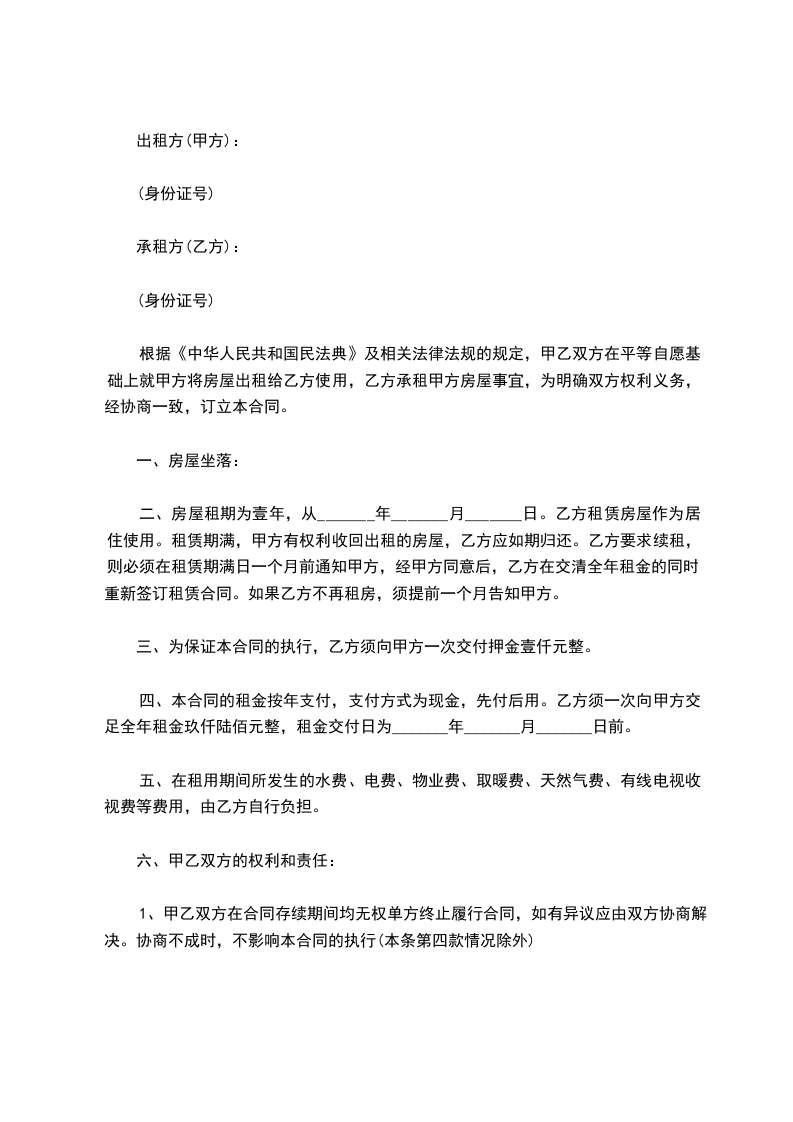 出租方(甲方)：

(身份证号)

承租方(乙方)：

(身份证号)

根据《中华人民共和国民法典》及相关法律法规的规定，甲乙双方在平等自愿基础上就甲方将房屋出租给乙方使用，乙方承租甲方房屋事宜，为明确双方权利义务，经协商一致，订立本合同。

一、房屋坐落：

二、房屋租期为壹年，从______年______月______日。乙方租赁房屋作为居住使用。租赁期满，甲方有权利收回出租的房屋，乙方应如期归还。乙方要求续租，则必须在租赁期满日一个月前通知甲方，经甲方同意后，乙方在交清全年租金的同时重新签订租赁合同。如果乙方不再租房，须提前一个月告知甲方。

三、为保证本合同的执行，乙方须向甲方一次交付押金壹仟元整。

四、本合同的租金按年支付，支付方式为现金，先付后用。乙方须一次向甲方交足全年租金玖仟陆佰元整，租金交付日为______年______月______日前。

五、在租用期间所发生的水费、电费、物业费、取暖费、天然气费、有线电视收视费等费用，由乙方自行负担。

六、甲乙双方的权利和责任：

1、甲乙双方在合同存续期间均无权单方终止履行合同，如有异议应由双方协商解决。协商不成时，不影响本合同的执行(本条第四款情况除外)